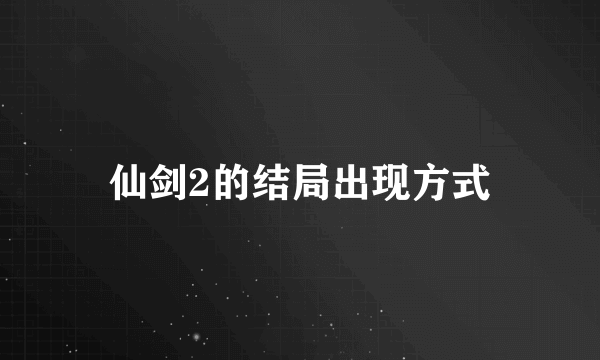 仙剑2的结局出现方式